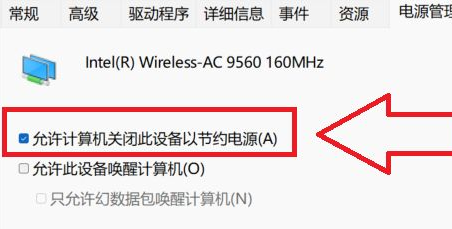 常规 高级 驱动程序 详细信息 事件 资源 电源管理

Intel(R) Wireless-AC 9560 160MHz

允许计算机关闭此设备以节约电源(A)

允许此设备唤醒计算机(O)

只允许幻数据包唤醒计算机(N)